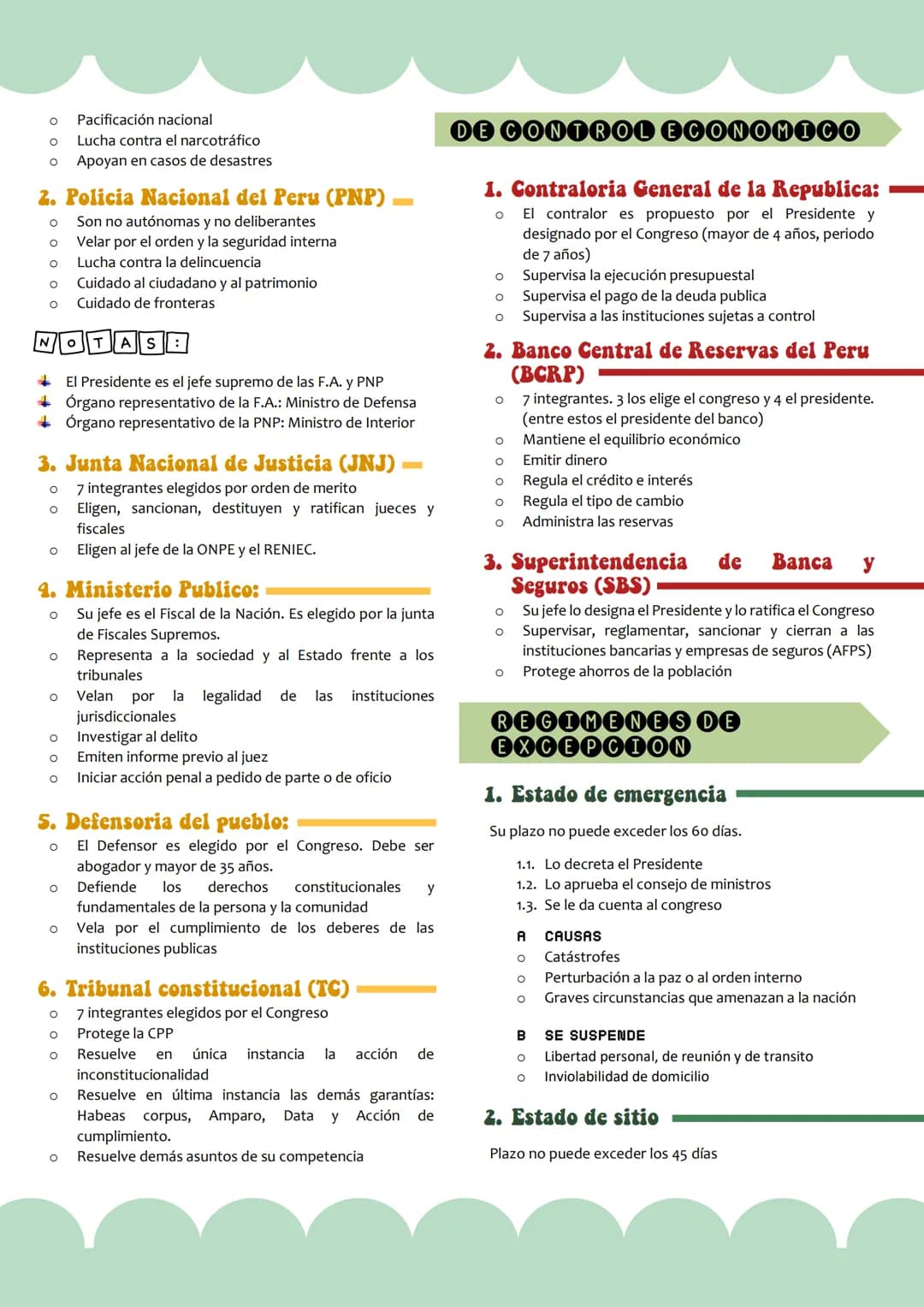 o Pacificación nacional
o Lucha contra el narcotráfico
o Apoyan en casos de desastres

2. Policia Nacional del Peru (PNP)
o Son no autónomas y no deliberantes
o Velar por el orden y la seguridad interna
o Lucha contra la delincuencia
o Cuidado al ciudadano y al patrimonio
o Cuidado de fronteras

NOTAS:

El Presidente es el jefe supremo de las F.A. y PNP
Órgano representativo de la F.A.: Ministro de Defensa
Órgano representativo de la PNP: Ministro de Interior

3. Junta Nacional de Justicia (JNJ)
o 7 integrantes elegidos por orden de merito
o Eligen, sancionan, destituyen y ratifican jueces y fiscales
o Eligen al jefe de la ONPE y el RENIEC.

4. Ministerio Publico:
o Su jefe es el Fiscal de la Nación. Es elegido por la junta de Fiscales Supremos.
o Representa a la sociedad y al Estado frente a los tribunales
o Velan por la legalidad de las instituciones jurisdiccionales
o Investigar al delito
o Emiten informe previo al juez
o Iniciar acción penal a pedido de parte o de oficio

5. Defensoria del pueblo:
o El Defensor es elegido por el Congreso. Debe ser abogador y mayor de 35 años.
o Defiende los derechos constitucionales y fundamentales de la persona y la comunidad
o Vela por el cumplimiento de los deberes de las instituciones publicas

6. Tribunal constitucional (TC)
o 7 integrantes elegidos por el Congreso
o Protege la CPP
o Resuelve en única instancia la acción de inconstitucionalidad
o Resuelve en última instancia las demás garantías: Habeas corpus, Amparo, Data y Acción de cumplimiento.
o Resuelve demás asuntos de su competencia

DE CONTROL ECONOMICO

1. Contraloria General de la Republica:
o El contralor es propuesto por el Presidente y designado por el Congreso (mayor de 4 años, periodo de 7 años)
o Supervisa la ejecución presupuestal
o Supervisa el pago de la deuda publica
o Supervisa a las instituciones sujetas a control

2. Banco Central de Reservas del Peru (BCRP)
o 7 integrantes. 3 los elige el congreso y 4 el presidente. (entre estos el presidente del banco)
o Mantiene el equilibrio económico
o Emitir dinero
o Regula el crédito e interés
o Regula el tipo de cambio
o Administra las reservas

3. Superintendencia de Banca y Seguros (SBS)
o Su jefe lo designa el Presidente y lo ratifica el Congreso
o Supervisar, reglamentar, sancionar y cierran a las instituciones bancarias y empresas de seguros (AFPS)
o Protege ahorros de la población

REGIMENES DE EXCEPCION

1. Estado de emergencia

Su plazo no puede exceder los 60 días.

1.1. Lo decreta el Presidente
1.2. Lo aprueba el consejo de ministros
1.3. Se le da cuenta al congreso

A CAUSAS
o Catástrofes
o Perturbación a la paz o al orden interno
o Graves circunstancias que amenazan a la nación

B SE SUSPENDE
o Libertad personal, de reunión y de transito
o Inviolabilidad de domicilio

2. Estado de sitio

Plazo no puede exceder los 45 días